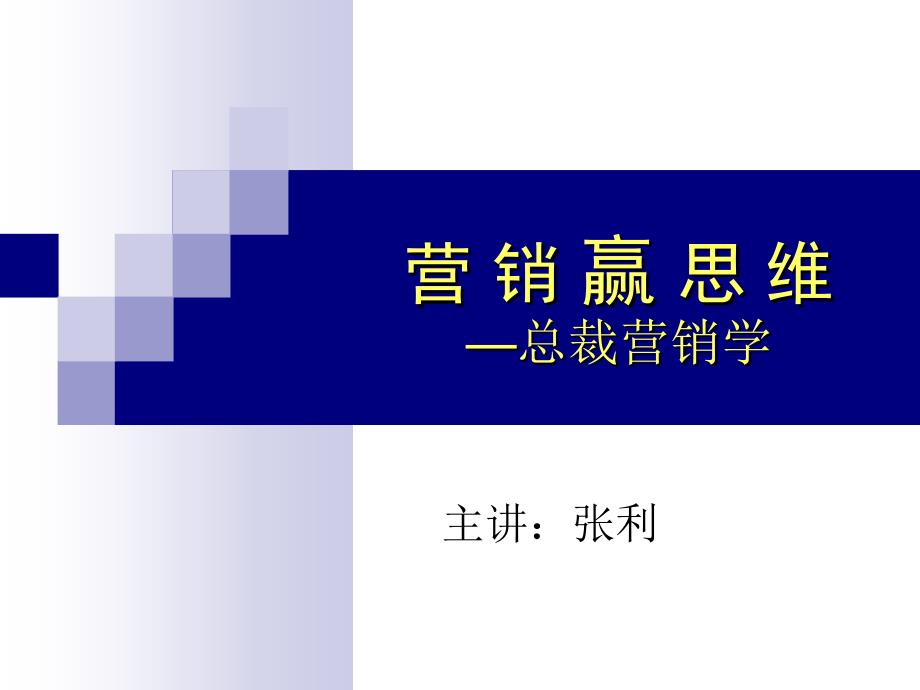 营 销 赢 思 维
—总裁营销学

主讲：张利